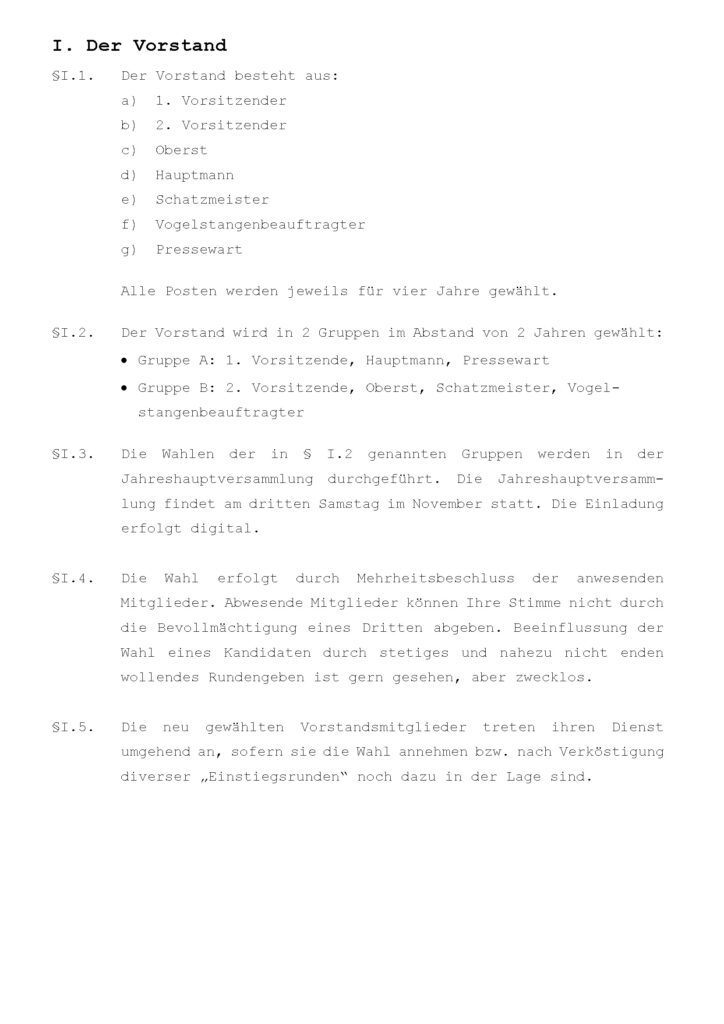 I. Der Vorstand

§I.1. Der Vorstand besteht aus:
a) 1. Vorsitzender
b) 2. Vorsitzender
c) Oberst
d) Hauptmann
e) Schatzmeister
f) Vogelstangenbeauftragter
g) Pressewart

Alle Posten werden jeweils für vier Jahre gewählt.

§I.2. Der Vorstand wird in 2 Gruppen im Abstand von 2 Jahren gewählt:
• Gruppe A: 1. Vorsitzende, Hauptmann, Pressewart
• Gruppe B: 2. Vorsitzende, Oberst, Schatzmeister, Vogelstangenbeauftragter

§I.3. Die Wahlen der in § I.2 genannten Gruppen werden in der Jahreshauptversammlung durchgeführt. Die Jahreshauptversammlung findet am dritten Samstag im November statt. Die Einladung erfolgt digital.

§I.4. Die Wahl erfolgt durch Mehrheitsbeschluss der anwesenden Mitglieder. Abwesende Mitglieder können Ihre Stimme nicht durch die Bevollmächtigung eines Dritten abgeben. Beeinflussung der Wahl eines Kandidaten durch stetiges und nahezu nicht enden wollendes Rundengeben ist gern gesehen, aber zwecklos.

§I.5. Die neu gewählten Vorstandsmitglieder treten ihren Dienst umgehend an, sofern sie die Wahl annehmen bzw. nach Verköstigung diverser „Einstiegsrunden“ noch dazu in der Lage sind.